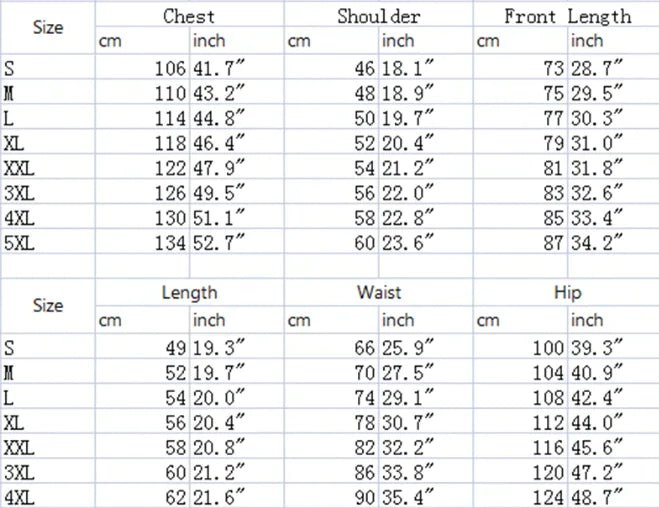 | Size | Chest | | Shoulder | | Front Length | |
|---|---|---|---|---|---|---|
| | cm | inch | cm | inch | cm | inch |
| S | 106 | 41.7″ | 46 | 18.1″ | 73 | 28.7″ |
| M | 110 | 43.2″ | 48 | 18.9″ | 75 | 29.5″ |
| L | 114 | 44.8″ | 50 | 19.7″ | 77 | 30.3″ |
| XL | 118 | 46.4″ | 52 | 20.4″ | 79 | 31.0″ |
| XXL | 122 | 47.9″ | 54 | 21.2″ | 81 | 31.8″ |
| 3XL | 126 | 49.5″ | 56 | 22.0″ | 83 | 32.6″ |
| 4XL | 130 | 51.1″ | 58 | 22.8″ | 85 | 33.4″ |
| 5XL | 134 | 52.7″ | 60 | 23.6″ | 87 | 34.2″ |

| Size | Length | | Waist | | Hip | |
|---|---|---|---|---|---|---|
| | cm | inch | cm | inch | cm | inch |
| S | 49 | 19.3″ | 66 | 25.9″ | 100 | 39.3″ |
| M | 52 | 19.7″ | 70 | 27.5″ | 104 | 40.9″ |
| L | 54 | 20.0″ | 74 | 29.1″ | 108 | 42.4″ |
| XL | 56 | 20.4″ | 78 | 30.7″ | 112 | 44.0″ |
| XXL | 58 | 20.8″ | 82 | 32.2″ | 116 | 45.6″ |
| 3XL | 60 | 21.2″ | 86 | 33.8″ | 120 | 47.2″ |
| 4XL | 62 | 21.6″ | 90 | 35.4″ | 124 | 48.7″ |